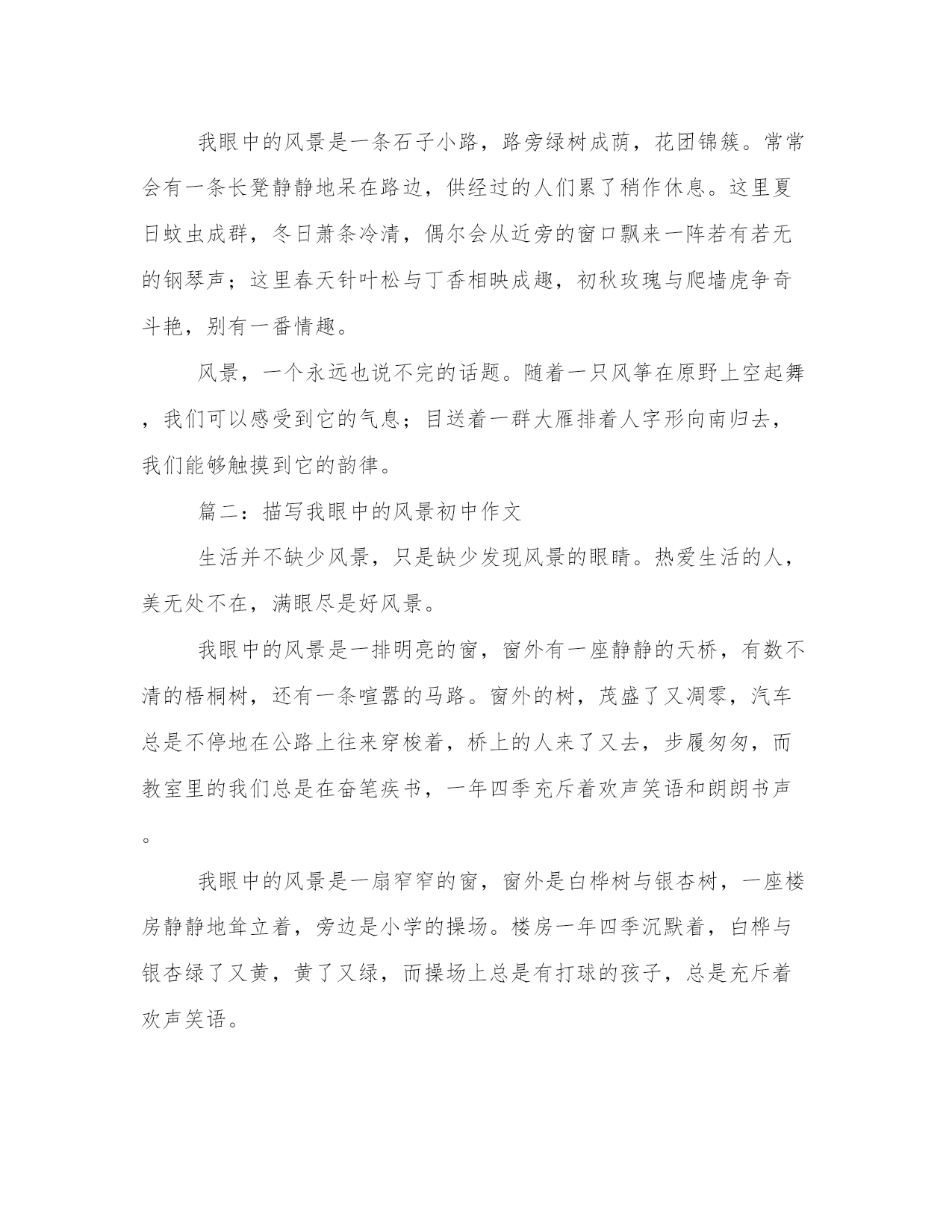 我眼中的风景是一条石子小路，路旁绿树成荫，花团锦簇。常常会有一条长凳静静地呆在路边，供经过的人们累了稍作休息。这里夏日蚊虫成群，冬日萧条冷清，偶尔会从近旁的窗口飘来一阵若有若无的钢琴声；这里春天针叶松与丁香相映成趣，初秋玫瑰与爬墙虎争奇斗艳，别有一番情趣。

风景，一个永远也说不完的话题。随着一只风筝在原野上空起舞，我们可以感受到它的气息；目送着一群大雁排着人字形向南归去，我们能够触摸到它的韵律。

篇二：描写我眼中的风景初中作文

生活并不缺少风景，只是缺少发现风景的眼睛。热爱生活的人，美无处不在，满眼尽是好风景。

我眼中的风景是一排明亮的窗，窗外有一座静静的天桥，有数不清的梧桐树，还有一条喧嚣的马路。窗外的树，茂盛了又凋零，汽车总是不停地在公路上往来穿梭着，桥上的人来了又去，步履匆匆，而教室里的我们总是在奋笔疾书，一年四季充斥着欢声笑语和朗朗书声。

我眼中的风景是一扇窄窄的窗，窗外是白桦树与银杏树，一座楼房静静地耸立着，旁边是小学的操场。楼房一年四季沉默着，白桦与银杏绿了又黄，黄了又绿，而操场上总是有打球的孩子，总是充斥着欢声笑语。